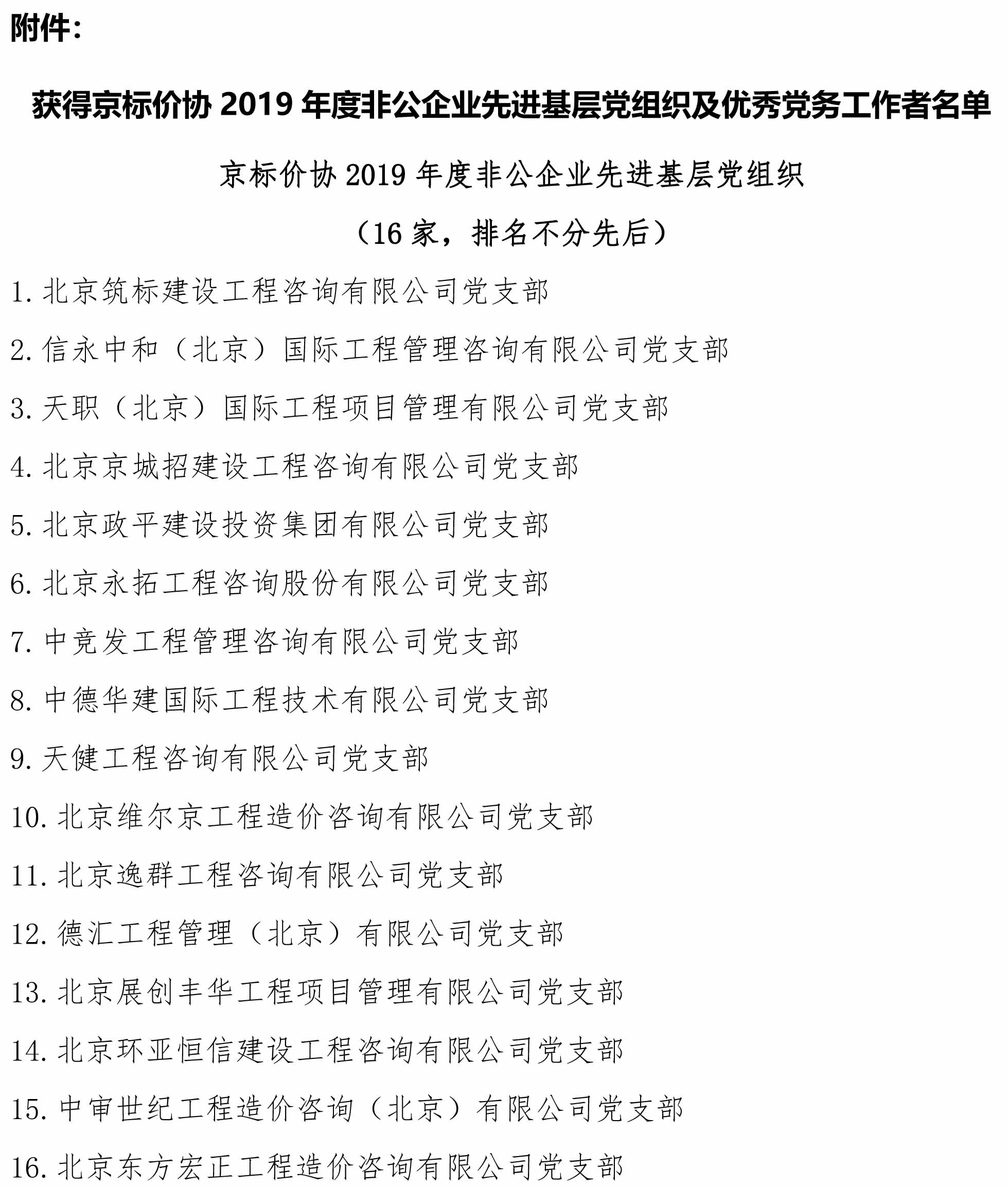 附件：

获得京标价协 2019 年度非公企业先进基层党组织及优秀党务工作者名单

京标价协 2019 年度非公企业先进基层党组织

（16 家，排名不分先后）

1. 北京筑标建设工程咨询有限公司党支部

2. 信永中和（北京）国际工程管理咨询有限公司党支部

3. 天职（北京）国际工程项目管理有限公司党支部

4. 北京京城招建设工程咨询有限公司党支部

5. 北京政平建设投资集团有限公司党支部

6. 北京永拓工程咨询股份有限公司党支部

7. 中竞发工程管理咨询有限公司党支部

8. 中德华建国际工程技术有限公司党支部

9. 天健工程咨询有限公司党支部

10. 北京维尔京工程造价咨询有限公司党支部

11. 北京逸群工程咨询有限公司党支部

12. 德汇工程管理（北京）有限公司党支部

13. 北京展创丰华工程项目管理有限公司党支部

14. 北京环亚恒信建设工程咨询有限公司党支部

15. 中审世纪工程造价咨询（北京）有限公司党支部

16. 北京东方宏正工程造价咨询有限公司党支部